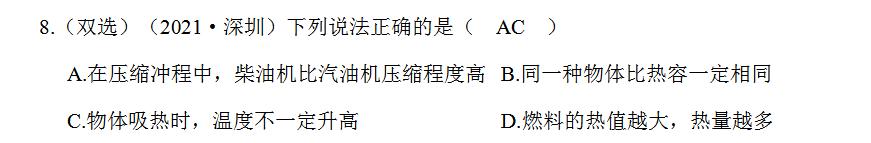 8.（双选）（2021・深圳）下列说法正确的是（　AC　）

A.在压缩冲程中，柴油机比汽油机压缩程度高　B.同一种物体比热容一定相同

C.物体吸热时，温度不一定升高　D.燃料的热值越大，热量越多